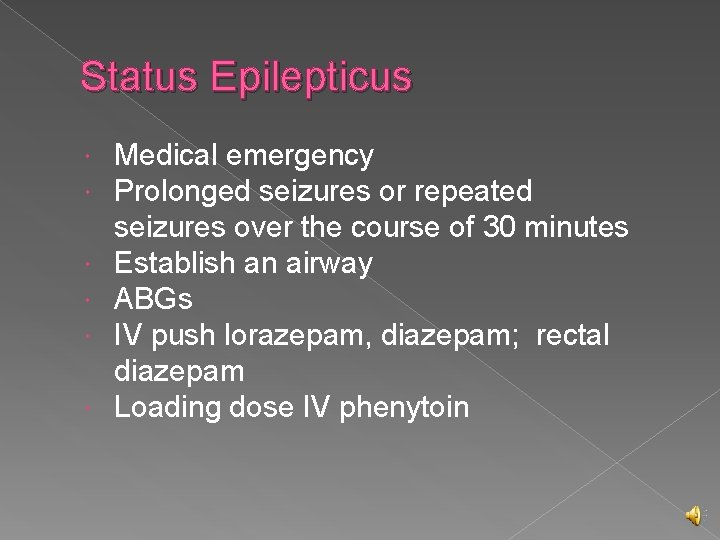 Status Epilepticus

• Medical emergency
• Prolonged seizures or repeated seizures over the course of 30 minutes
• Establish an airway
• ABGs
• IV push lorazepam, diazepam; rectal diazepam
• Loading dose IV phenytoin